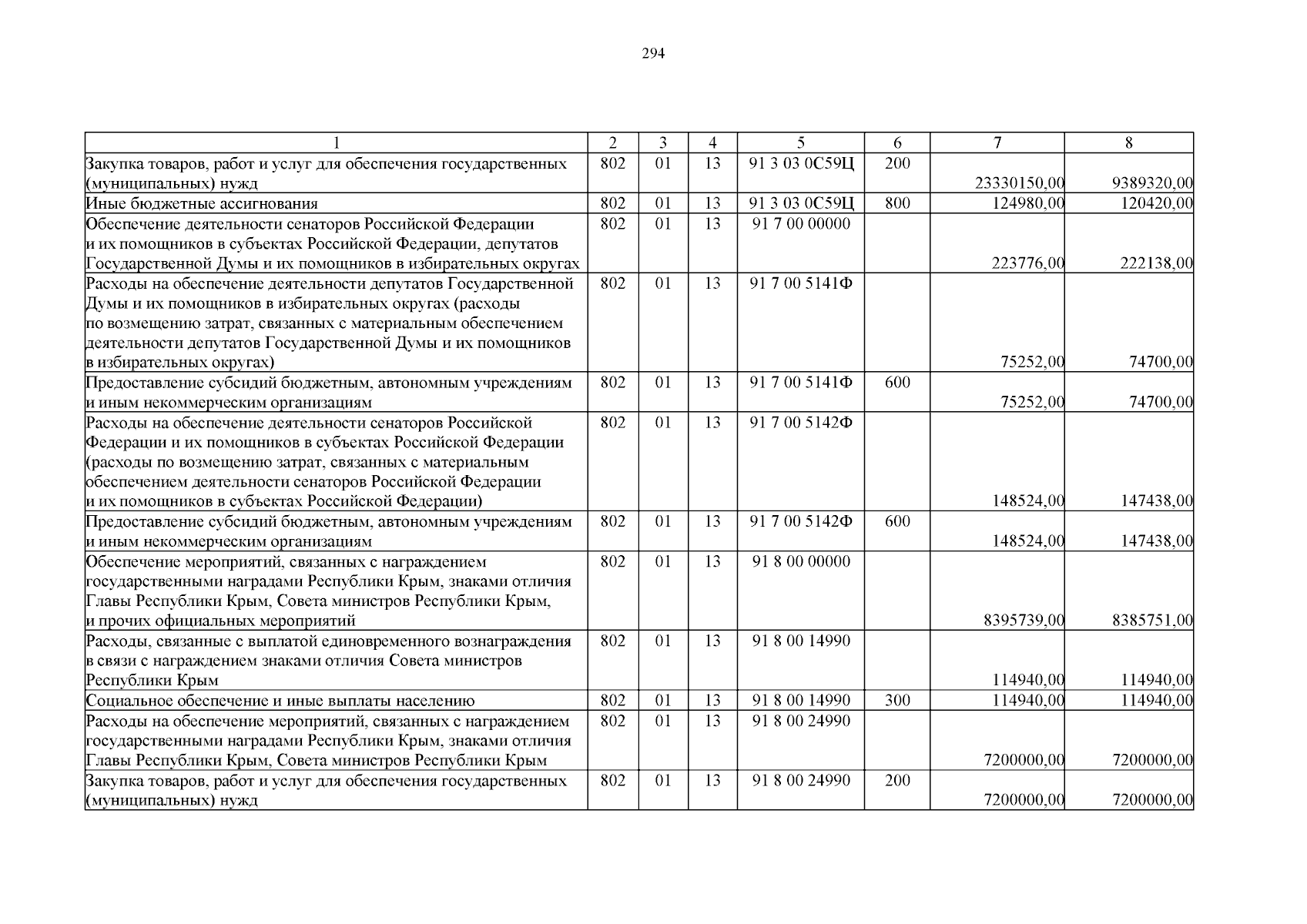 294

| 1 | 2 | 3 | 4 | 5 | 6 | 7 | 8 |
|---|---|---|---|---|---|---|---|
| Закупка товаров, работ и услуг для обеспечения государственных (муниципальных) нужд | 802 | 01 | 13 | 91 3 03 0С59Ц | 200 | 23330150,00 | 9389320,00 |
| Иные бюджетные ассигнования | 802 | 01 | 13 | 91 3 03 0С59Ц | 800 | 124980,00 | 120420,00 |
| Обеспечение деятельности сенаторов Российской Федерации и их помощников в субъектах Российской Федерации, депутатов Государственной Думы и их помощников в избирательных округах | 802 | 01 | 13 | 91 7 00 00000 | | 223776,00 | 222138,00 |
| Расходы на обеспечение деятельности депутатов Государственной Думы и их помощников в избирательных округах (расходы по возмещению затрат, связанных с материальным обеспечением деятельности депутатов Государственной Думы и их помощников в избирательных округах) | 802 | 01 | 13 | 91 7 00 5141Ф | | 75252,00 | 74700,00 |
| Предоставление субсидий бюджетным, автономным учреждениям и иным некоммерческим организациям | 802 | 01 | 13 | 91 7 00 5141Ф | 600 | 75252,00 | 74700,00 |
| Расходы на обеспечение деятельности сенаторов Российской Федерации и их помощников в субъектах Российской Федерации (расходы по возмещению затрат, связанных с материальным обеспечением деятельности сенаторов Российской Федерации и их помощников в субъектах Российской Федерации) | 802 | 01 | 13 | 91 7 00 5142Ф | | 148524,00 | 147438,00 |
| Предоставление субсидий бюджетным, автономным учреждениям и иным некоммерческим организациям | 802 | 01 | 13 | 91 7 00 5142Ф | 600 | 148524,00 | 147438,00 |
| Обеспечение мероприятий, связанных с награждением государственными наградами Республики Крым, знаками отличия Главы Республики Крым, Совета министров Республики Крым, и прочих официальных мероприятий | 802 | 01 | 13 | 91 8 00 00000 | | 8395739,00 | 8385751,00 |
| Расходы, связанные с выплатой единовременного вознаграждения в связи с награждением знаками отличия Совета министров Республики Крым | 802 | 01 | 13 | 91 8 00 14990 | | 114940,00 | 114940,00 |
| Социальное обеспечение и иные выплаты населению | 802 | 01 | 13 | 91 8 00 14990 | 300 | 114940,00 | 114940,00 |
| Расходы на обеспечение мероприятий, связанных с награждением государственными наградами Республики Крым, знаками отличия Главы Республики Крым, Совета министров Республики Крым | 802 | 01 | 13 | 91 8 00 24990 | | 7200000,00 | 7200000,00 |
| Закупка товаров, работ и услуг для обеспечения государственных (муниципальных) нужд | 802 | 01 | 13 | 91 8 00 24990 | 200 | 7200000,00 | 7200000,00 |